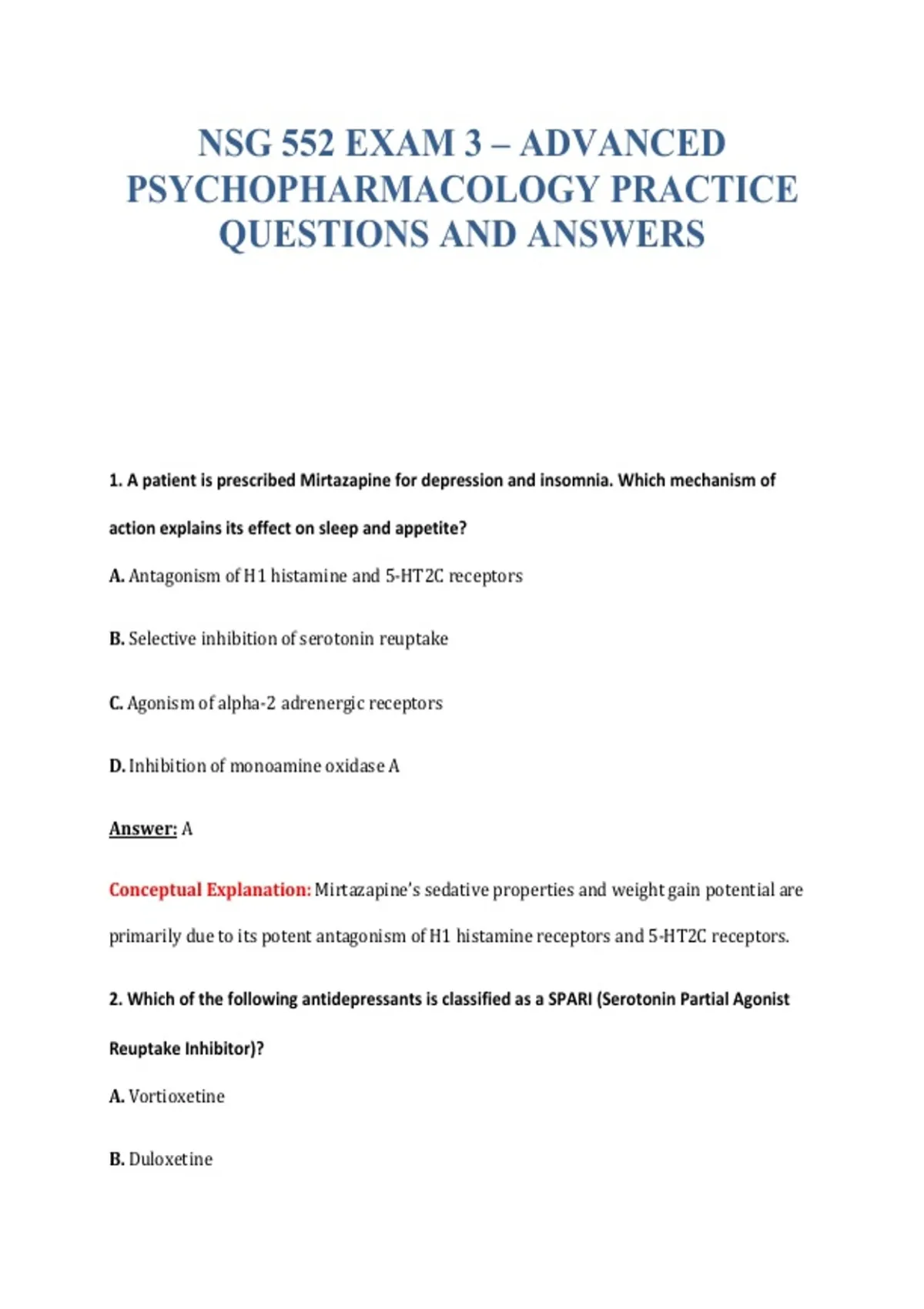 NSG 552 EXAM 3 – ADVANCED PSYCHOPHARMACOLOGY PRACTICE QUESTIONS AND ANSWERS

1. A patient is prescribed Mirtazapine for depression and insomnia. Which mechanism of action explains its effect on sleep and appetite?

A. Antagonism of H1 histamine and 5-HT2C receptors

B. Selective inhibition of serotonin reuptake

C. Agonism of alpha-2 adrenergic receptors

D. Inhibition of monoamine oxidase A

Answer: A

Conceptual Explanation: Mirtazapine's sedative properties and weight gain potential are primarily due to its potent antagonism of H1 histamine receptors and 5-HT2C receptors.

2. Which of the following antidepressants is classified as a SPARI (Serotonin Partial Agonist Reuptake Inhibitor)?

A. Vortioxetine

B. Duloxetine